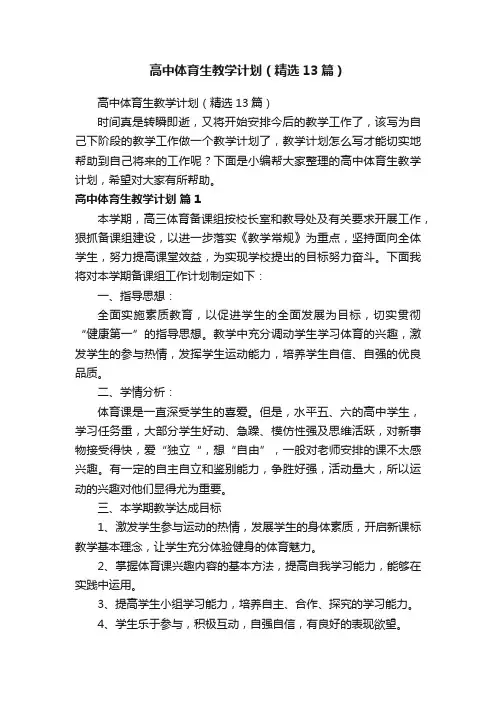 高中体育生教学计划（精选13篇）

高中体育生教学计划（精选13篇）

时间真是转瞬即逝，又将开始安排今后的教学工作了，该写为自己下阶段的教学工作做一个教学计划了，教学计划怎么写才能切实地帮助到自己将来的工作呢？下面是小编帮大家整理的高中体育生教学计划，希望对大家有所帮助。

高中体育生教学计划 篇1

本学期，高三体育备课组按校长室和教导处及有关要求开展工作，狠抓备课组建设，以进一步落实《教学常规》为重点，坚持面向全体学生，努力提高课堂效益，为实现学校提出的目标努力奋斗。下面我将对本学期备课组工作计划制定如下：

一、指导思想：

全面实施素质教育，以促进学生的全面发展为目标，切实贯彻“健康第一”的指导思想。教学中充分调动学生学习体育的兴趣，激发学生的参与热情，发挥学生运动能力，培养学生自信、自强的优良品质。

二、学情分析：

体育课是一直深受学生的喜爱。但是，水平五、六的高中学生，学习任务重，大部分学生好动、急躁、模仿性强及思维活跃，对新事物接受得快，爱“独立“，想“自由”，一般对老师安排的课不太感兴趣。有一定的自主自立和鉴别能力，争胜好强，活动量大，所以运动的兴趣对他们显得尤为重要。

三、本学期教学达成目标

1、激发学生参与运动的热情，发展学生的身体素质，开启新课标教学基本理念，让学生充分体验健身的体育魅力。

2、掌握体育课兴趣内容的基本方法，提高自我学习能力，能够在实践中运用。

3、提高学生小组学习能力，培养自主、合作、探究的学习能力。

4、学生乐于参与，积极互动，自强自信，有良好的表现欲望。